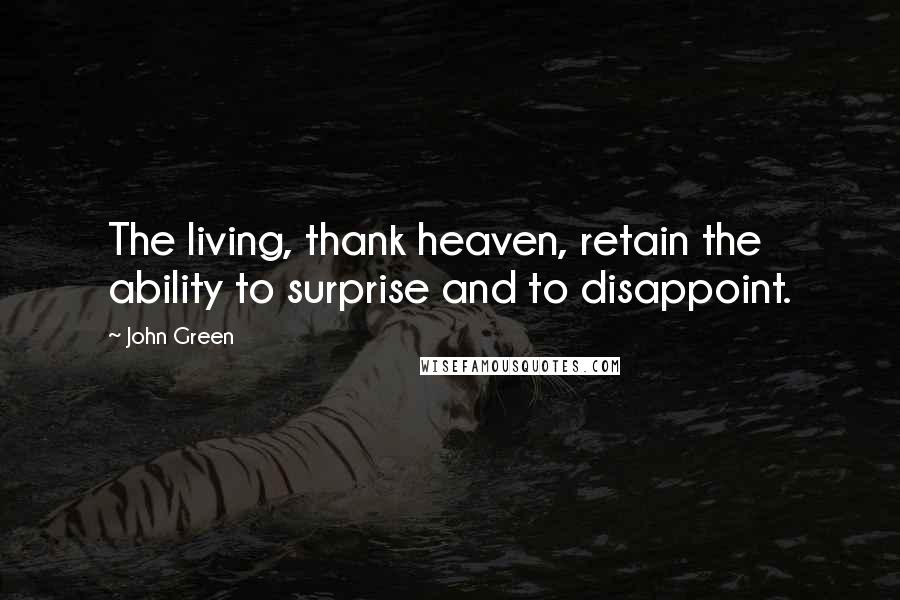 The living, thank heaven, retain the ability to surprise and to disappoint.

~ John Green

WISEFAMOUSQUOTES.COM